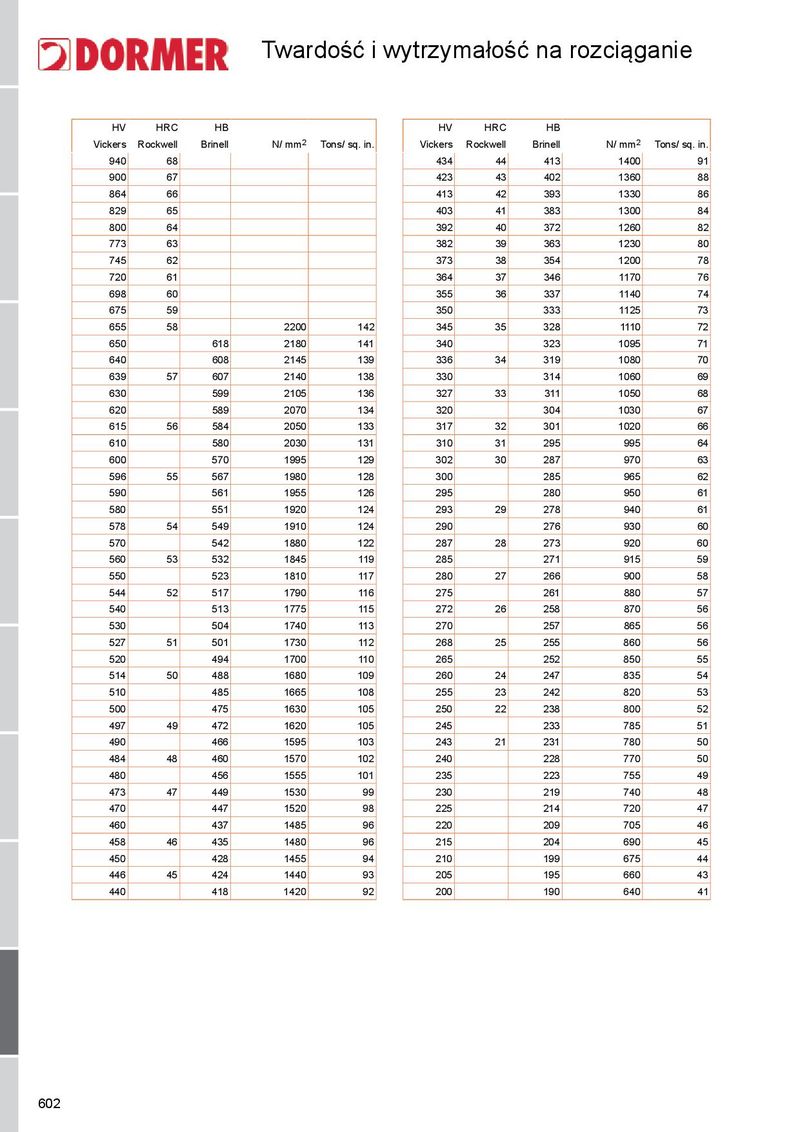 DORMER

Twardość i wytrzymałość na rozciąganie

| HV Vickers | HRC Rockwell | HB Brinell | N/ mm$^2$ | Tons/ sq. in. |
|---|---|---|---|---|
| 940 | 68 | | | |
| 900 | 67 | | | |
| 864 | 66 | | | |
| 829 | 65 | | | |
| 800 | 64 | | | |
| 773 | 63 | | | |
| 745 | 62 | | | |
| 720 | 61 | | | |
| 698 | 60 | | | |
| 675 | 59 | | | |
| 655 | 58 | | 2200 | 142 |
| 650 | | 618 | 2180 | 141 |
| 640 | | 608 | 2145 | 139 |
| 639 | 57 | 607 | 2140 | 138 |
| 630 | | 599 | 2105 | 136 |
| 620 | | 589 | 2070 | 134 |
| 615 | 56 | 584 | 2050 | 133 |
| 610 | | 580 | 2030 | 131 |
| 600 | | 570 | 1995 | 129 |
| 596 | 55 | 567 | 1980 | 128 |
| 590 | | 561 | 1955 | 126 |
| 580 | | 551 | 1920 | 124 |
| 578 | 54 | 549 | 1910 | 124 |
| 570 | | 542 | 1880 | 122 |
| 560 | 53 | 532 | 1845 | 119 |
| 550 | | 523 | 1810 | 117 |
| 544 | 52 | 517 | 1790 | 116 |
| 540 | | 513 | 1775 | 115 |
| 530 | | 504 | 1740 | 113 |
| 527 | 51 | 501 | 1730 | 112 |
| 520 | | 494 | 1700 | 110 |
| 514 | 50 | 488 | 1680 | 109 |
| 510 | | 485 | 1665 | 108 |
| 500 | | 475 | 1630 | 105 |
| 497 | 49 | 472 | 1620 | 105 |
| 490 | | 466 | 1595 | 103 |
| 484 | 48 | 460 | 1570 | 102 |
| 480 | | 456 | 1555 | 101 |
| 473 | 47 | 449 | 1530 | 99 |
| 470 | | 447 | 1520 | 98 |
| 460 | | 437 | 1485 | 96 |
| 458 | 46 | 435 | 1480 | 96 |
| 450 | | 428 | 1455 | 94 |
| 446 | 45 | 424 | 1440 | 93 |
| 440 | | 418 | 1420 | 92 |

| HV Vickers | HRC Rockwell | HB Brinell | N/ mm$^2$ | Tons/ sq. in. |
|---|---|---|---|---|
| 434 | 44 | 413 | 1400 | 91 |
| 423 | 43 | 402 | 1360 | 88 |
| 413 | 42 | 393 | 1330 | 86 |
| 403 | 41 | 383 | 1300 | 84 |
| 392 | 40 | 372 | 1260 | 82 |
| 382 | 39 | 363 | 1230 | 80 |
| 373 | 38 | 354 | 1200 | 78 |
| 364 | 37 | 346 | 1170 | 76 |
| 355 | 36 | 337 | 1140 | 74 |
| 350 | | 333 | 1125 | 73 |
| 345 | 35 | 328 | 1110 | 72 |
| 340 | | 323 | 1095 | 71 |
| 336 | 34 | 319 | 1080 | 70 |
| 330 | | 314 | 1060 | 69 |
| 327 | 33 | 311 | 1050 | 68 |
| 320 | | 304 | 1030 | 67 |
| 317 | 32 | 301 | 1020 | 66 |
| 310 | 31 | 295 | 995 | 64 |
| 302 | 30 | 287 | 970 | 63 |
| 300 | | 285 | 965 | 62 |
| 295 | | 280 | 950 | 61 |
| 293 | 29 | 278 | 940 | 61 |
| 290 | | 276 | 930 | 60 |
| 287 | 28 | 273 | 920 | 60 |
| 285 | | 271 | 915 | 59 |
| 280 | 27 | 266 | 900 | 58 |
| 275 | | 261 | 880 | 57 |
| 272 | 26 | 258 | 870 | 56 |
| 270 | | 257 | 865 | 56 |
| 268 | 25 | 255 | 860 | 56 |
| 265 | | 252 | 850 | 55 |
| 260 | 24 | 247 | 835 | 54 |
| 255 | 23 | 242 | 820 | 53 |
| 250 | 22 | 238 | 800 | 52 |
| 245 | | 233 | 785 | 51 |
| 243 | 21 | 231 | 780 | 50 |
| 240 | | 228 | 770 | 50 |
| 235 | | 223 | 755 | 49 |
| 230 | | 219 | 740 | 48 |
| 225 | | 214 | 720 | 47 |
| 220 | | 209 | 705 | 46 |
| 215 | | 204 | 690 | 45 |
| 210 | | 199 | 675 | 44 |
| 205 | | 195 | 660 | 43 |
| 200 | | 190 | 640 | 41 |

602